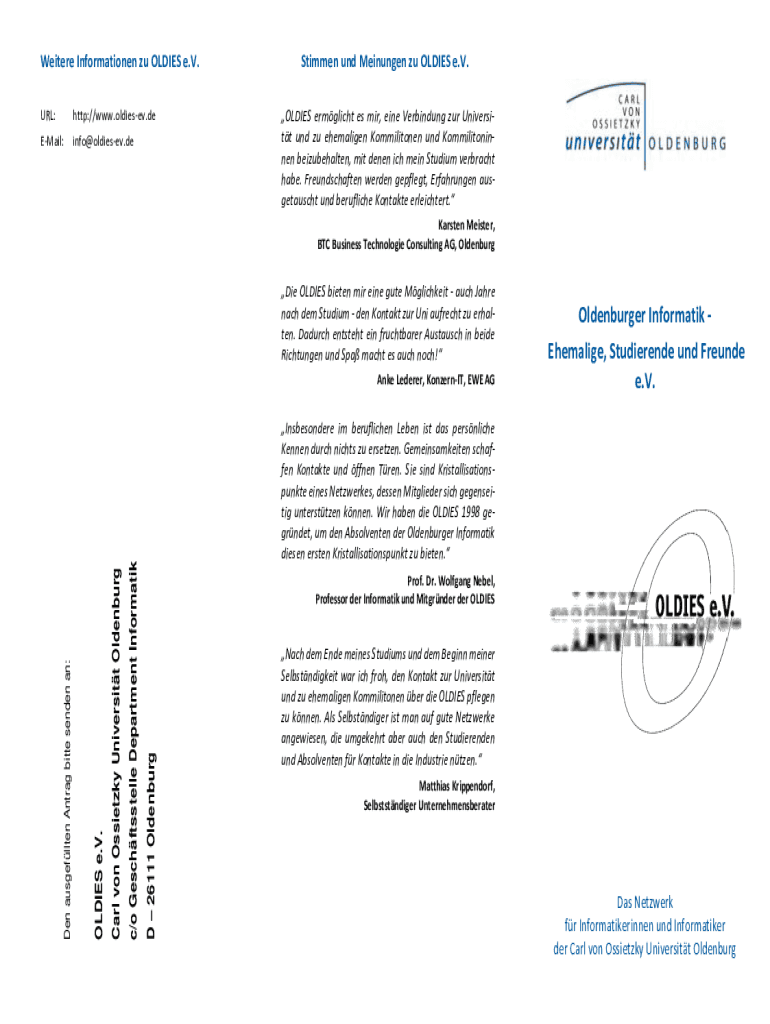 Weitere Informationen zu OLDIES e.V.

URL: http://www.oldies-ev.de

E-Mail: info@oldies-ev.de

Den ausgefüllten Antrag bitte senden an:

OLDIES e.V.
Carl von Ossietzky Universität Oldenburg
c/o Geschäftsstelle Department Informatik
D – 26111 Oldenburg

Stimmen und Meinungen zu OLDIES e.V.

„OLDIES ermöglicht es mir, eine Verbindung zur Universität und zu ehemaligen Kommilitonen und Kommilitoninnen beizubehalten, mit denen ich mein Studium verbracht habe. Freundschaften werden gepflegt, Erfahrungen ausgetauscht und berufliche Kontakte erleichtert."

Karsten Meister,
BTC Business Technologie Consulting AG, Oldenburg

„Die OLDIES bieten mir eine gute Möglichkeit - auch Jahre nach dem Studium - den Kontakt zur Uni aufrecht zu erhalten. Dadurch entsteht ein fruchtbarer Austausch in beide Richtungen und Spaß macht es auch noch!"

Anke Lederer, Konzern-IT, EWE AG

„Insbesondere im beruflichen Leben ist das persönliche Kennen durch nichts zu ersetzen. Gemeinsamkeiten schaffen Kontakte und öffnen Türen. Sie sind Kristallisationspunkte eines Netzwerkes, dessen Mitglieder sich gegenseitig unterstützen können. Wir haben die OLDIES 1998 gegründet, um den Absolventen der Oldenburger Informatik diesen ersten Kristallisationspunkt zu bieten."

Prof. Dr. Wolfgang Nebel,
Professor der Informatik und Mitgründer der OLDIES

„Nach dem Ende meines Studiums und dem Beginn meiner Selbständigkeit war ich froh, den Kontakt zur Universität und zu ehemaligen Kommilitonen über die OLDIES pflegen zu können. Als Selbständiger ist man auf gute Netzwerke angewiesen, die umgekehrt aber auch den Studierenden und Absolventen für Kontakte in die Industrie nützen."

Matthias Krippendorf,
Selbstständiger Unternehmensberater

CARL VON OSSIETZKY
universität OLDENBURG

Oldenburger Informatik -
Ehemalige, Studierende und Freunde e.V.

OLDIES e.V.

Das Netzwerk
für Informatikerinnen und Informatiker
der Carl von Ossietzky Universität Oldenburg